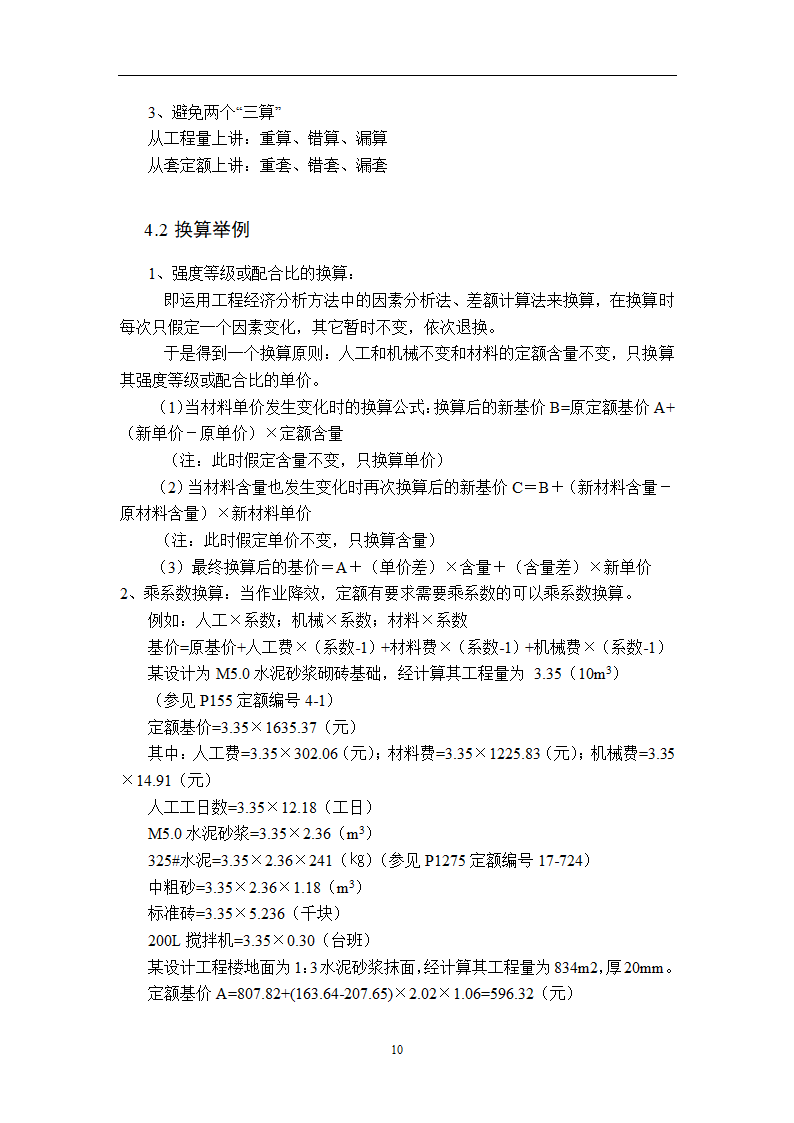 3、避免两个“三算”
从工程量上讲：重算、错算、漏算
从套定额上讲：重套、错套、漏套

4.2 换算举例

1、强度等级或配合比的换算：
即运用工程经济分析方法中的因素分析法、差额计算法来换算，在换算时每次只假定一个因素变化，其它暂时不变，依次退换。
于是得到一个换算原则：人工和机械不变和材料的定额含量不变，只换算其强度等级或配合比的单价。
(1)当材料单价发生变化时的换算公式：换算后的新基价 B=原定额基价 A+（新单价－原单价）×定额含量
（注：此时假定含量不变，只换算单价）
（2）当材料含量也发生变化时再次换算后的新基价 C＝B＋（新材料含量－原材料含量）×新材料单价
（注：此时假定单价不变，只换算含量）
（3）最终换算后的基价＝A＋（单价差）×含量＋（含量差）×新单价
2、乘系数换算：当作业降效，定额有要求需要乘系数的可以乘系数换算。
例如：人工×系数；机械×系数；材料×系数
基价=原基价+人工费×（系数-1）+材料费×（系数-1）+机械费×（系数-1）
某设计为 M5.0 水泥砂浆砌砖基础，经计算其工程量为 3.35（$10m^3$）
（参见 P155 定额编号 4-1）
定额基价=3.35×1635.37（元）
其中：人工费=3.35×302.06（元）；材料费=3.35×1225.83（元）；机械费=3.35×14.91（元）
人工工日数=3.35×12.18（工日）
M5.0 水泥砂浆=3.35×2.36（$m^3$）
325#水泥=3.35×2.36×241（㎏）（参见 P1275 定额编号 17-724）
中粗砂=3.35×2.36×1.18（$m^3$）
标准砖=3.35×5.236（千块）
200L 搅拌机=3.35×0.30（台班）
某设计工程楼地面为 1:3 水泥砂浆抹面，经计算其工程量为 834m2，厚 20mm。
定额基价 A=807.82+(163.64-207.65)×2.02×1.06=596.32（元）

10